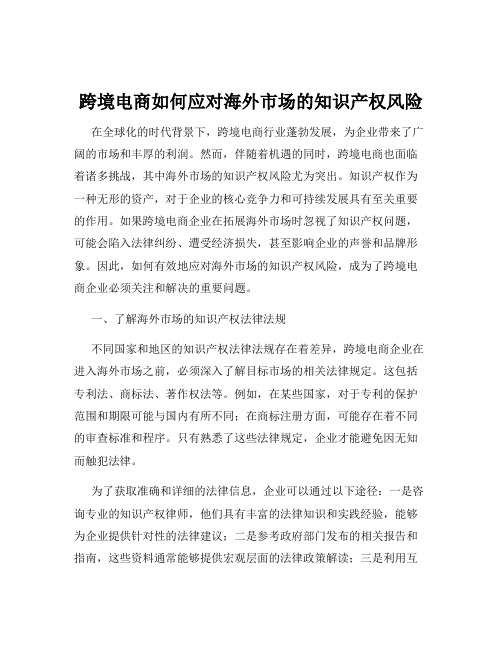 跨境电商如何应对海外市场的知识产权风险

在全球化的时代背景下，跨境电商行业蓬勃发展，为企业带来了广阔的市场和丰厚的利润。然而，伴随着机遇的同时，跨境电商也面临着诸多挑战，其中海外市场的知识产权风险尤为突出。知识产权作为一种无形的资产，对于企业的核心竞争力和可持续发展具有至关重要的作用。如果跨境电商企业在拓展海外市场时忽视了知识产权问题，可能会陷入法律纠纷、遭受经济损失，甚至影响企业的声誉和品牌形象。因此，如何有效地应对海外市场的知识产权风险，成为了跨境电商企业必须关注和解决的重要问题。

一、了解海外市场的知识产权法律法规

不同国家和地区的知识产权法律法规存在着差异，跨境电商企业在进入海外市场之前，必须深入了解目标市场的相关法律规定。这包括专利法、商标法、著作权法等。例如，在某些国家，对于专利的保护范围和期限可能与国内有所不同；在商标注册方面，可能存在着不同的审查标准和程序。只有熟悉了这些法律规定，企业才能避免因无知而触犯法律。

为了获取准确和详细的法律信息，企业可以通过以下途径：一是咨询专业的知识产权律师，他们具有丰富的法律知识和实践经验，能够为企业提供针对性的法律建议；二是参考政府部门发布的相关报告和指南，这些资料通常能够提供宏观层面的法律政策解读；三是利用互